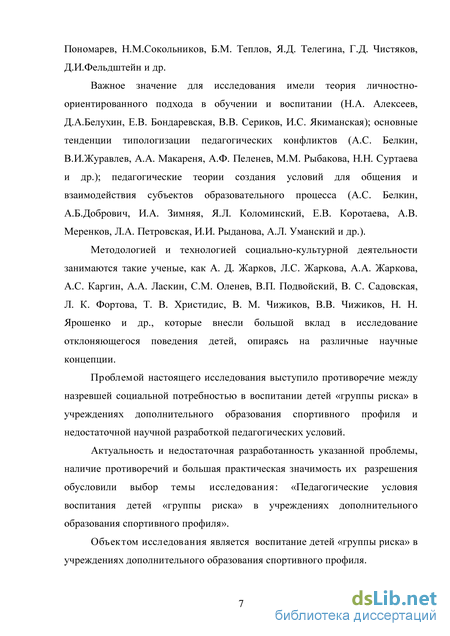 Пономарев, Н.М.Сокольников, Б.М. Теплов, Я.Д. Телегина, Г.Д. Чистяков, Д.И.Фельдштейн и др.

Важное значение для исследования имели теория личностно-ориентированного подхода в обучении и воспитании (Н.А. Алексеев, Д.А.Белухин, Е.В. Бондаревская, В.В. Сериков, И.С. Якиманская); основные тенденции типологизации педагогических конфликтов (А.С. Белкин, В.И.Журавлев, А.А. Макареня, А.Ф. Пеленев, М.М. Рыбакова, Н.Н. Суртаева и др.); педагогические теории создания условий для общения и взаимодействия субъектов образовательного процесса (А.С. Белкин, А.Б.Добрович, И.А. Зимняя, Я.Л. Коломинский, Е.В. Коротаева, А.В. Меренков, Л.А. Петровская, И.И. Рыданова, А.Л. Уманский и др.).

Методологией и технологией социально-культурной деятельности занимаются такие ученые, как А. Д. Жарков, Л.С. Жаркова, А.А. Жаркова, А.С. Каргин, А.А. Ласкин, С.М. Оленев, В.П. Подвойский, В. С. Садовская, Л. К. Фортова, Т. В. Христидис, В. М. Чижиков, В.В. Чижиков, Н. Н. Ярошенко и др., которые внесли большой вклад в исследование отклоняющегося поведения детей, опираясь на различные научные концепции.

Проблемой настоящего исследования выступило противоречие между назревшей социальной потребностью в воспитании детей «группы риска» в учреждениях дополнительного образования спортивного профиля и недостаточной научной разработкой педагогических условий.

Актуальность и недостаточная разработанность указанной проблемы, наличие противоречий и большая практическая значимость их разрешения обусловили выбор темы исследования: «Педагогические условия воспитания детей «группы риска» в учреждениях дополнительного образования спортивного профиля».

Объектом исследования является воспитание детей «группы риска» в учреждениях дополнительного образования спортивного профиля.

7

dsLib.net
библиотека диссертаций